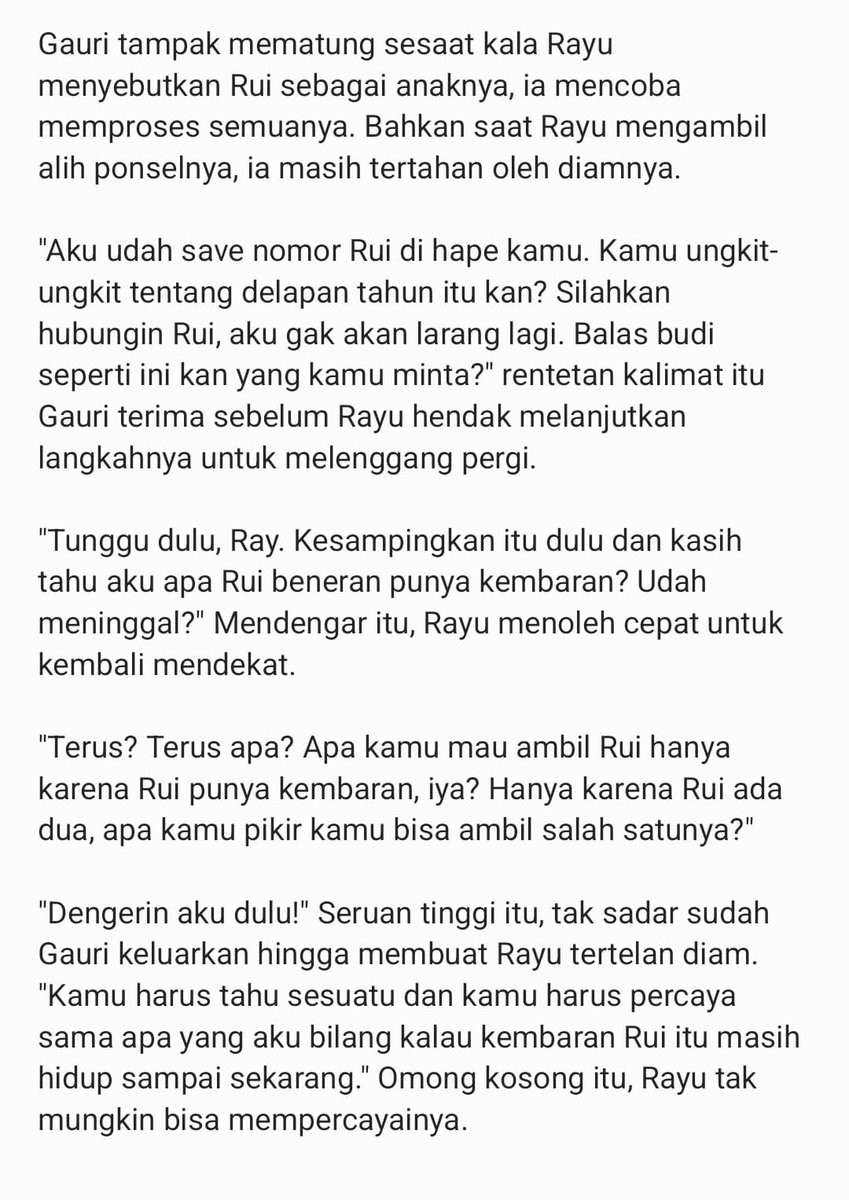 Gauri tampak mematung sesaat kala Rayu menyebutkan Rui sebagai anaknya, ia mencoba memproses semuanya. Bahkan saat Rayu mengambil alih ponselnya, ia masih tertahan oleh diamnya.

"Aku udah save nomor Rui di hape kamu. Kamu ungkit-ungkit tentang delapan tahun itu kan? Silahkan hubungin Rui, aku gak akan larang lagi. Balas budi seperti ini kan yang kamu minta?" rentetan kalimat itu Gauri terima sebelum Rayu hendak melanjutkan langkahnya untuk melenggang pergi.

"Tunggu dulu, Ray. Kesampingkan itu dulu dan kasih tahu aku apa Rui beneran punya kembaran? Udah meninggal?" Mendengar itu, Rayu menoleh cepat untuk kembali mendekat.

"Terus? Terus apa? Apa kamu mau ambil Rui hanya karena Rui punya kembaran, iya? Hanya karena Rui ada dua, apa kamu pikir kamu bisa ambil salah satunya?"

"Dengerin aku dulu!" Seruan tinggi itu, tak sadar sudah Gauri keluarkan hingga membuat Rayu tertelan diam. "Kamu harus tahu sesuatu dan kamu harus percaya sama apa yang aku bilang kalau kembaran Rui itu masih hidup sampai sekarang." Omong kosong itu, Rayu tak mungkin bisa mempercayainya.